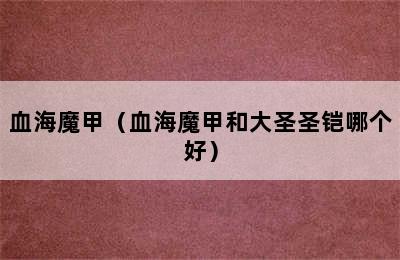 血海魔甲（血海魔甲和大圣圣铠哪个好）